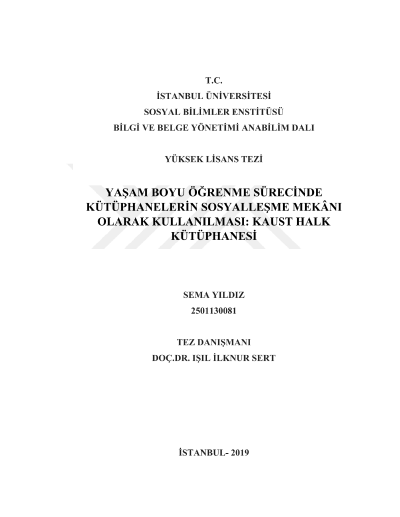 T.C.
İSTANBUL ÜNİVERSİTESİ
SOSYAL BİLİMLER ENSTİTÜSÜ
BİLGİ VE BELGE YÖNETİMİ ANABİLİM DALI

YÜKSEK LİSANS TEZİ

YAŞAM BOYU ÖĞRENME SÜRECİNDE KÜTÜPHANELERİN SOSYALLEŞME MEKÂNI OLARAK KULLANILMASI: KAUST HALK KÜTÜPHANESİ

SEMA YILDIZ
2501130081

TEZ DANIŞMANI
DOÇ.DR. IŞIL İLKNUR SERT

İSTANBUL- 2019